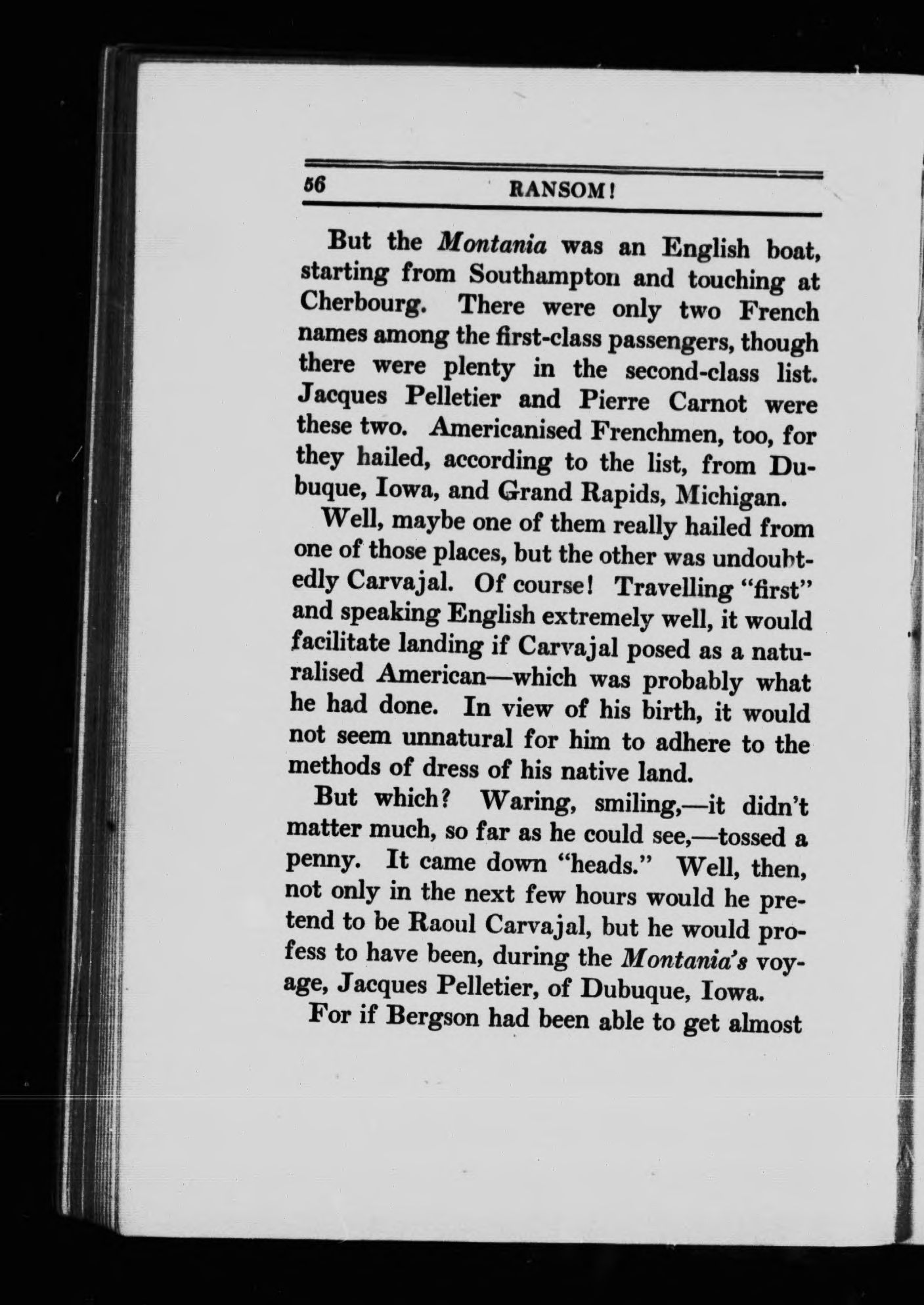 56 RANSOM!

But the Montania was an English boat, starting from Southampton and touching at Cherbourg. There were only two French names among the first-class passengers, though there were plenty in the second-class list. Jacques Pelletier and Pierre Carnot were these two. Americanised Frenchmen, too, for they hailed, according to the list, from Dubuque, Iowa, and Grand Rapids, Michigan.

Well, maybe one of them really hailed from one of those places, but the other was undoubtedly Carvajal. Of course! Travelling "first" and speaking English extremely well, it would facilitate landing if Carvajal posed as a naturalised American—which was probably what he had done. In view of his birth, it would not seem unnatural for him to adhere to the methods of dress of his native land.

But which? Waring, smiling,—it didn't matter much, so far as he could see,—tossed a penny. It came down "heads." Well, then, not only in the next few hours would he pretend to be Raoul Carvajal, but he would profess to have been, during the Montania's voyage, Jacques Pelletier, of Dubuque, Iowa.

For if Bergson had been able to get almost